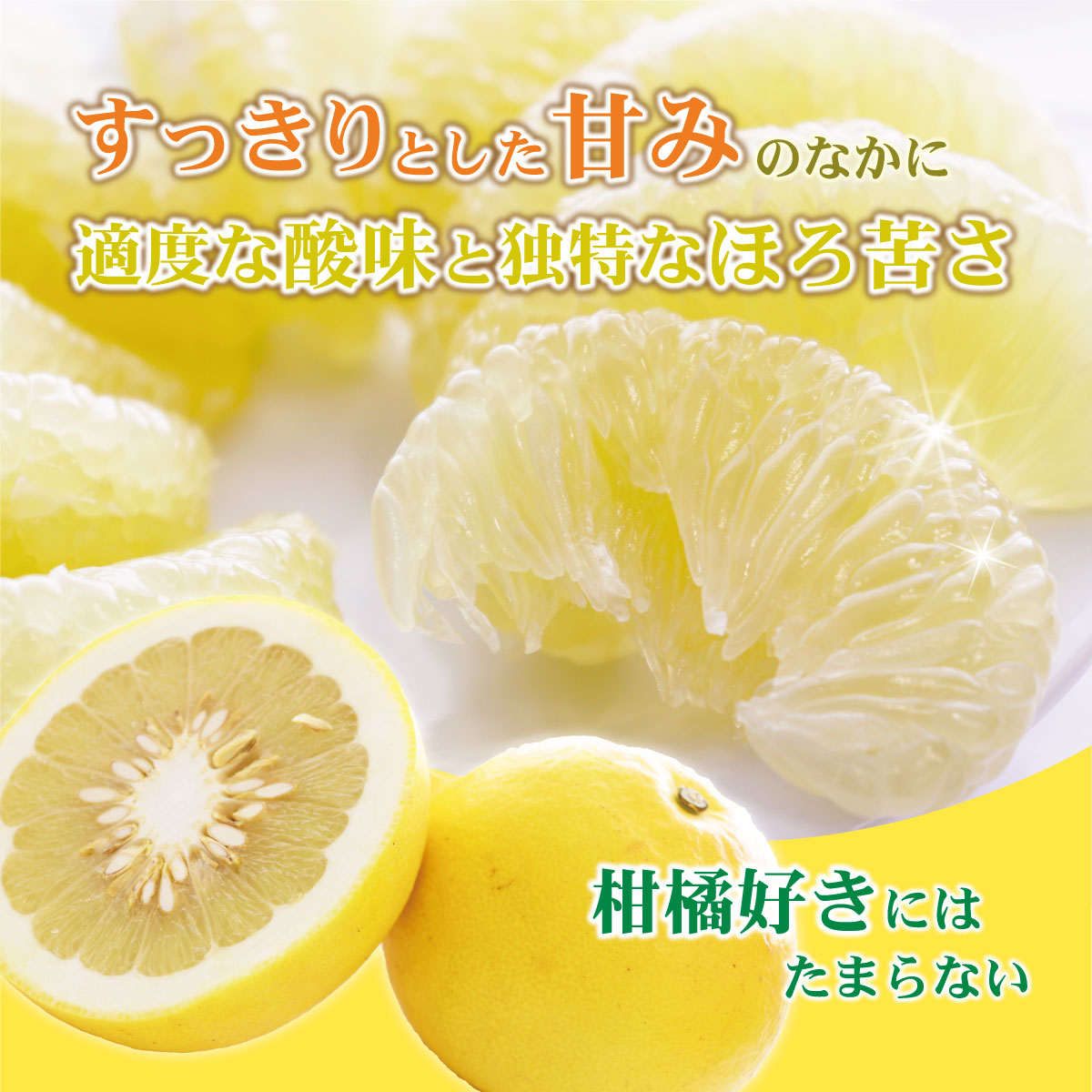 すっきりとした甘みのなかに
適度な酸味と独特なほろ苦さ

柑橘好きには
たまらない